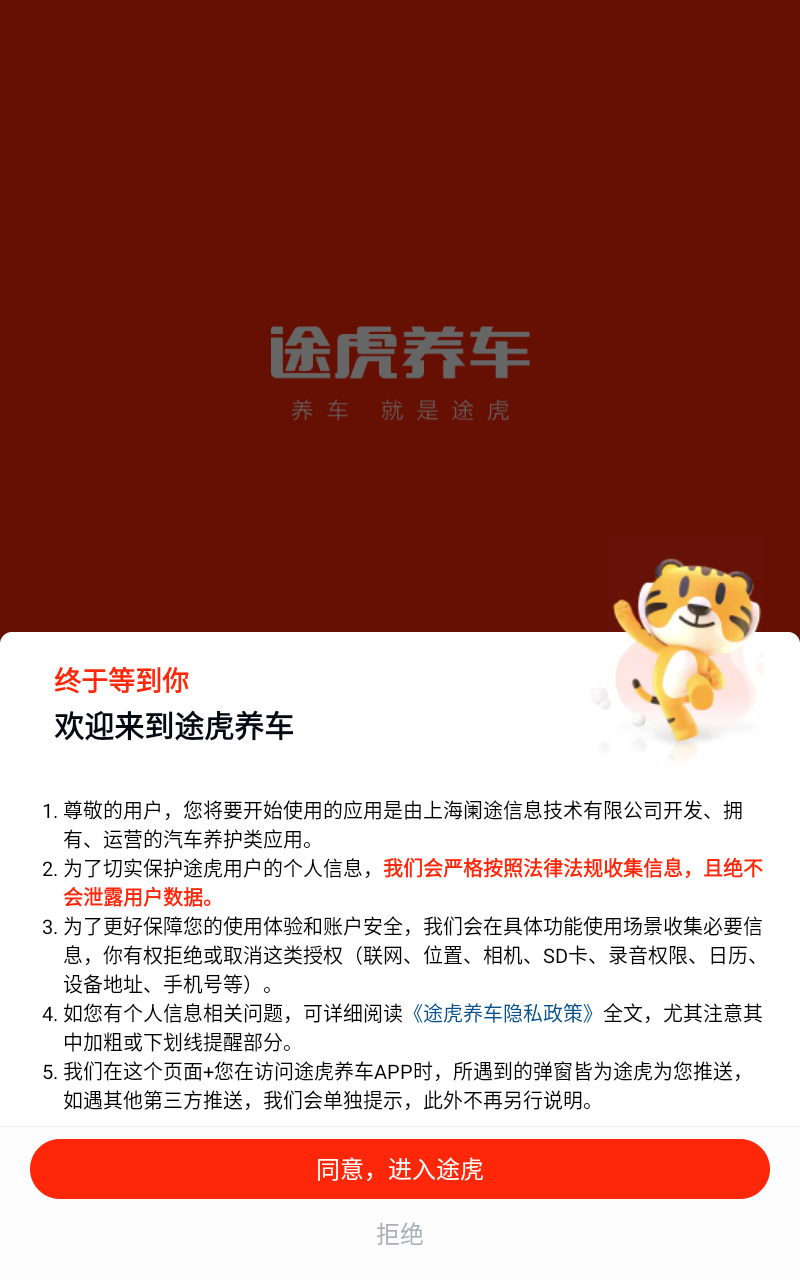 途虎养车
养车 就是途虎

终于等到你
欢迎来到途虎养车

1. 尊敬的用户，您将要开始使用的应用是由上海阑途信息技术有限公司开发、拥有、运营的汽车养护类应用。
2. 为了切实保护途虎用户的个人信息，我们会严格按照法律法规收集信息，且绝不会泄露用户数据。
3. 为了更好保障您的使用体验和账户安全，我们会在具体功能使用场景收集必要信息，你有权拒绝或取消这类授权（联网、位置、相机、SD卡、录音权限、日历、设备地址、手机号等）。
4. 如您有个人信息相关问题，可详细阅读《途虎养车隐私政策》全文，尤其注意其中加粗或下划线提醒部分。
5. 我们在这个页面+您在访问途虎养车APP时，所遇到的弹窗皆为途虎为您推送，如遇其他第三方推送，我们会单独提示，此外不再另行说明。

同意，进入途虎
拒绝